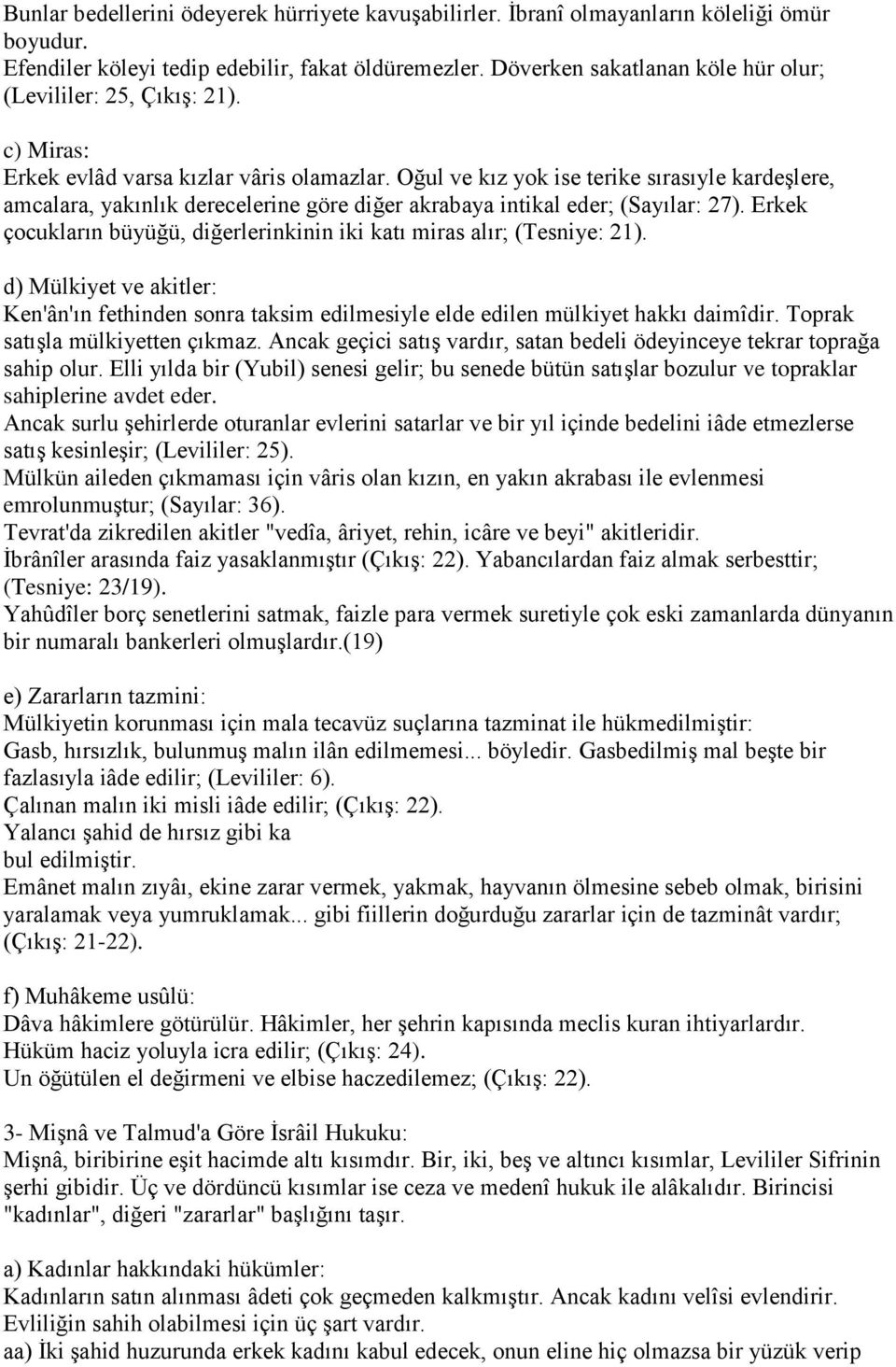 Bunlar bedellerini ödeyerek hürriyete kavuşabilirler. İbranî olmayanların köleliği ömür boyudur.
Efendiler köleyi tedip edebilir, fakat öldüremezler. Döverken sakatlanan köle hür olur; (Levililer: 25, Çıkış: 21).

c) Miras:
Erkek evlâd varsa kızlar vâris olamazlar. Oğul ve kız yok ise terike sırasıyle kardeşlere, amcalara, yakınlık derecelerine göre diğer akrabaya intikal eder; (Sayılar: 27). Erkek çocukların büyüğü, diğerlerinkinin iki katı miras alır; (Tesniye: 21).

d) Mülkiyet ve akitler:
Ken'ân'ın fethinden sonra taksim edilmesiyle elde edilen mülkiyet hakkı daimîdir. Toprak satışla mülkiyetten çıkmaz. Ancak geçici satış vardır, satan bedeli ödeyinceye tekrar toprağa sahip olur. Elli yılda bir (Yubil) senesi gelir; bu senede bütün satışlar bozulur ve topraklar sahiplerine avdet eder.
Ancak surlu şehirlerde oturanlar evlerini satarlar ve bir yıl içinde bedelini iâde etmezlerse satış kesinleşir; (Levililer: 25).
Mülkün aileden çıkmaması için vâris olan kızın, en yakın akrabası ile evlenmesi emrolunmuştur; (Sayılar: 36).
Tevrat'da zikredilen akitler "vedîa, âriyet, rehin, icâre ve beyi" akitleridir.
İbrânîler arasında faiz yasaklanmıştır (Çıkış: 22). Yabancılardan faiz almak serbesttir; (Tesniye: 23/19).
Yahûdîler borç senetlerini satmak, faizle para vermek suretiyle çok eski zamanlarda dünyanın bir numaralı bankerleri olmuşlardır.(19)

e) Zararların tazmini:
Mülkiyetin korunması için mala tecavüz suçlarına tazminat ile hükmedilmiştir:
Gasb, hırsızlık, bulunmuş malın ilân edilmemesi... böyledir. Gasbedilmiş mal beşte bir fazlasıyla iâde edilir; (Levililer: 6).
Çalınan malın iki misli iâde edilir; (Çıkış: 22).
Yalancı şahid de hırsız gibi ka
bul edilmiştir.
Emânet malın zıyâı, ekine zarar vermek, yakmak, hayvanın ölmesine sebeb olmak, birisini yaralamak veya yumruklamak... gibi fiillerin doğurduğu zararlar için de tazminât vardır; (Çıkış: 21-22).

f) Muhâkeme usûlü:
Dâva hâkimlere götürülür. Hâkimler, her şehrin kapısında meclis kuran ihtiyarlardır.
Hüküm haciz yoluyla icra edilir; (Çıkış: 24).
Un öğütülen el değirmeni ve elbise haczedilemez; (Çıkış: 22).

3- Mişnâ ve Talmud'a Göre İsrâil Hukuku:
Mişnâ, biribirine eşit hacimde altı kısımdır. Bir, iki, beş ve altıncı kısımlar, Levililer Sifrinin şerhi gibidir. Üç ve dördüncü kısımlar ise ceza ve medenî hukuk ile alâkalıdır. Birincisi "kadınlar", diğeri "zararlar" başlığını taşır.

a) Kadınlar hakkındaki hükümler:
Kadınların satın alınması âdeti çok geçmeden kalkmıştır. Ancak kadını velîsi evlendirir.
Evliliğin sahih olabilmesi için üç şart vardır.
aa) İki şahid huzurunda erkek kadını kabul edecek, onun eline hiç olmazsa bir yüzük verip